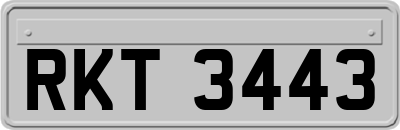 RKT 3443